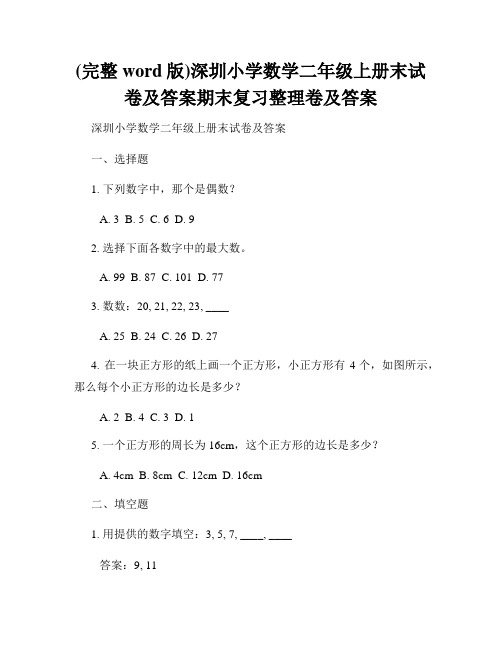 (完整 word 版)深圳小学数学二年级上册末试卷及答案期末复习整理卷及答案

深圳小学数学二年级上册末试卷及答案

一、选择题

1. 下列数字中，那个是偶数？

A. 3 B. 5 C. 6 D. 9

2. 选择下面各数字中的最大数。

A. 99 B. 87 C. 101 D. 77

3. 数数：20, 21, 22, 23, ____

A. 25 B. 24 C. 26 D. 27

4. 在一块正方形的纸上画一个正方形，小正方形有 4 个，如图所示，那么每个小正方形的边长是多少？

A. 2 B. 4 C. 3 D. 1

5. 一个正方形的周长为 16cm，这个正方形的边长是多少？

A. 4cm B. 8cm C. 12cm D. 16cm

二、填空题

1. 用提供的数字填空：3, 5, 7, ____, ____

答案：9, 11